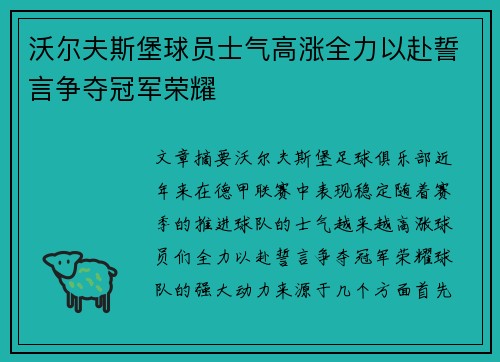 沃尔夫斯堡球员士气高涨全力以赴誓言争夺冠军荣耀

文章摘要沃尔夫斯堡足球俱乐部近年来在德甲联赛中表现稳定随着赛季的推进球队的士气越来越高涨球员们全力以赴誓言争夺冠军荣耀球队的强大动力来源于几个方面首先